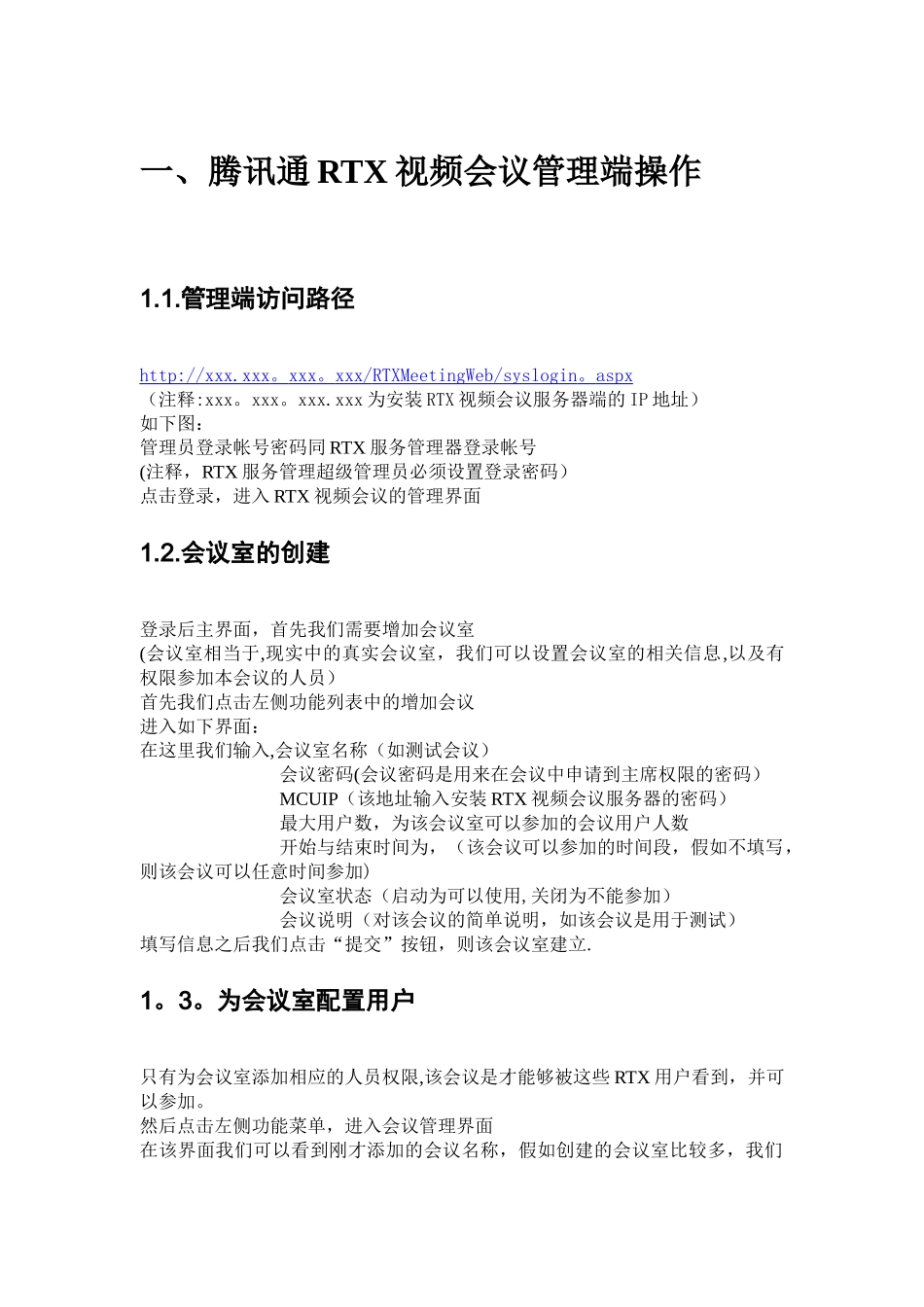 一、腾讯通 RTX 视频会议管理端操作

1.1.管理端访问路径

http://xxx.xxx。xxx。xxx/RTXMeetingWeb/syslogin。aspx
（注释:xxx。xxx。xxx.xxx 为安装 RTX 视频会议服务器端的 IP 地址）
如下图：
管理员登录帐号密码同 RTX 服务管理器登录帐号
(注释，RTX 服务管理超级管理员必须设置登录密码）
点击登录，进入 RTX 视频会议的管理界面

1.2.会议室的创建

登录后主界面，首先我们需要增加会议室
(会议室相当于,现实中的真实会议室，我们可以设置会议室的相关信息,以及有权限参加本会议的人员）
首先我们点击左侧功能列表中的增加会议
进入如下界面：
在这里我们输入,会议室名称（如测试会议）
会议密码(会议密码是用来在会议中申请到主席权限的密码）
MCUIP（该地址输入安装 RTX 视频会议服务器的密码）
最大用户数，为该会议室可以参加的会议用户人数
开始与结束时间为，（该会议可以参加的时间段，假如不填写，则该会议可以任意时间参加）
会议室状态（启动为可以使用,关闭为不能参加）
会议说明（对该会议的简单说明，如该会议是用于测试）
填写信息之后我们点击“提交”按钮，则该会议室建立.

1。3。为会议室配置用户

只有为会议室添加相应的人员权限,该会议是才能够被这些 RTX 用户看到，并可以参加。
然后点击左侧功能菜单，进入会议管理界面
在该界面我们可以看到刚才添加的会议名称，假如创建的会议室比较多，我们